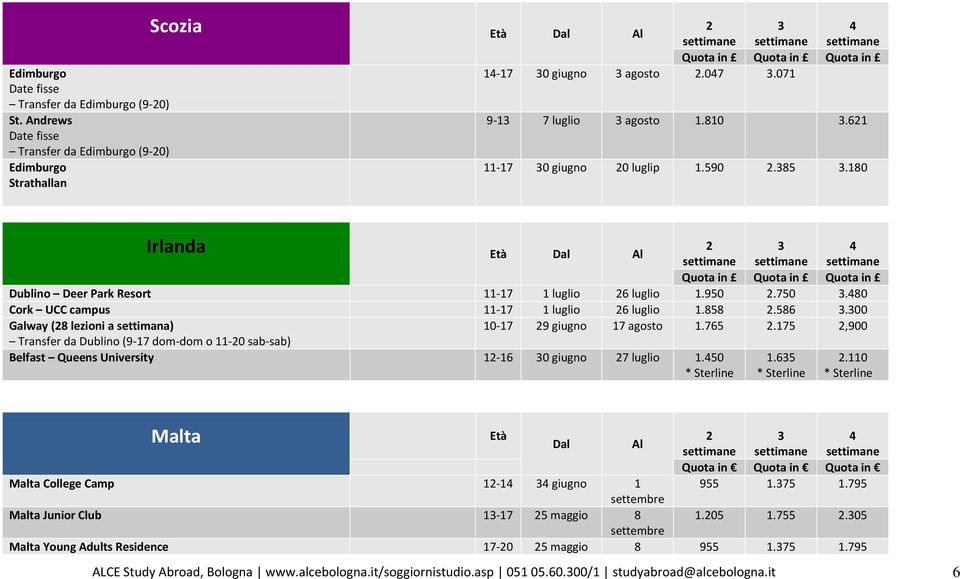 | Scozia | Età | Dal | Al | 2 settimane Quota in £ | 3 settimane Quota in £ | 4 settimane Quota in £ |
|---|---|---|---|---|---|---|
| Edimburgo Date fisse – Transfer da Edimburgo (9-20) | 14-17 | 30 giugno | 3 agosto | 2.047 | 3.071 | |
| St. Andrews Date fisse – Transfer da Edimburgo (9-20) | 9-13 | 7 luglio | 3 agosto | 1.810 | | 3.621 |
| Edimburgo Strathallan | 11-17 | 30 giugno | 20 luglip | 1.590 | 2.385 | 3.180 |

| Irlanda | Età | Dal | Al | 2 settimane Quota in £ | 3 settimane Quota in £ | 4 settimane Quota in £ |
|---|---|---|---|---|---|---|
| Dublino – Deer Park Resort | 11-17 | 1 luglio | 26 luglio | 1.950 | 2.750 | 3.480 |
| Cork – UCC campus | 11-17 | 1 luglio | 26 luglio | 1.858 | 2.586 | 3.300 |
| Galway (28 lezioni a settimana) – Transfer da Dublino (9-17 dom-dom o 11-20 sab-sab) | 10-17 | 29 giugno | 17 agosto | 1.765 | 2.175 | 2,900 |
| Belfast – Queens University | 12-16 | 30 giugno | 27 luglio | 1.450 * Sterline | 1.635 * Sterline | 2.110 * Sterline |

| Malta | Età | Dal | Al | 2 settimane Quota in € | 3 settimane Quota in € | 4 settimane Quota in € |
|---|---|---|---|---|---|---|
| Malta College Camp | 12-14 | 34 giugno | 1 settembre | 955 | 1.375 | 1.795 |
| Malta Junior Club | 13-17 | 25 maggio | 8 settembre | 1.205 | 1.755 | 2.305 |
| Malta Young Adults Residence | 17-20 | 25 maggio | 8 | 955 | 1.375 | 1.795 |

ALCE Study Abroad, Bologna | www.alcebologna.it/soggiornistudio.asp | 051 05.60.300/1 | studyabroad@alcebologna.it

6